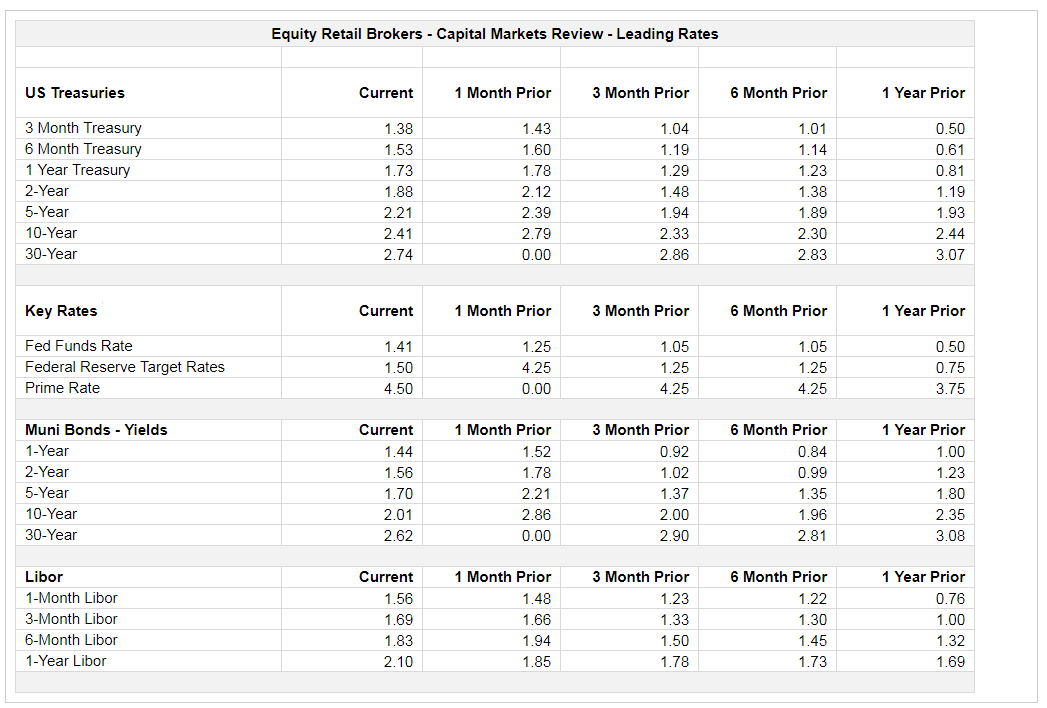 Equity Retail Brokers - Capital Markets Review - Leading Rates

| US Treasuries | Current | 1 Month Prior | 3 Month Prior | 6 Month Prior | 1 Year Prior |
|---|---|---|---|---|---|
| 3 Month Treasury | 1.38 | 1.43 | 1.04 | 1.01 | 0.50 |
| 6 Month Treasury | 1.53 | 1.60 | 1.19 | 1.14 | 0.61 |
| 1 Year Treasury | 1.73 | 1.78 | 1.29 | 1.23 | 0.81 |
| 2-Year | 1.88 | 2.12 | 1.48 | 1.38 | 1.19 |
| 5-Year | 2.21 | 2.39 | 1.94 | 1.89 | 1.93 |
| 10-Year | 2.41 | 2.79 | 2.33 | 2.30 | 2.44 |
| 30-Year | 2.74 | 0.00 | 2.86 | 2.83 | 3.07 |

| Key Rates | Current | 1 Month Prior | 3 Month Prior | 6 Month Prior | 1 Year Prior |
|---|---|---|---|---|---|
| Fed Funds Rate | 1.41 | 1.25 | 1.05 | 1.05 | 0.50 |
| Federal Reserve Target Rates | 1.50 | 4.25 | 1.25 | 1.25 | 0.75 |
| Prime Rate | 4.50 | 0.00 | 4.25 | 4.25 | 3.75 |

| Muni Bonds - Yields | Current | 1 Month Prior | 3 Month Prior | 6 Month Prior | 1 Year Prior |
|---|---|---|---|---|---|
| 1-Year | 1.44 | 1.52 | 0.92 | 0.84 | 1.00 |
| 2-Year | 1.56 | 1.78 | 1.02 | 0.99 | 1.23 |
| 5-Year | 1.70 | 2.21 | 1.37 | 1.35 | 1.80 |
| 10-Year | 2.01 | 2.86 | 2.00 | 1.96 | 2.35 |
| 30-Year | 2.62 | 0.00 | 2.90 | 2.81 | 3.08 |

| Libor | Current | 1 Month Prior | 3 Month Prior | 6 Month Prior | 1 Year Prior |
|---|---|---|---|---|---|
| 1-Month Libor | 1.56 | 1.48 | 1.23 | 1.22 | 0.76 |
| 3-Month Libor | 1.69 | 1.66 | 1.33 | 1.30 | 1.00 |
| 6-Month Libor | 1.83 | 1.94 | 1.50 | 1.45 | 1.32 |
| 1-Year Libor | 2.10 | 1.85 | 1.78 | 1.73 | 1.69 |